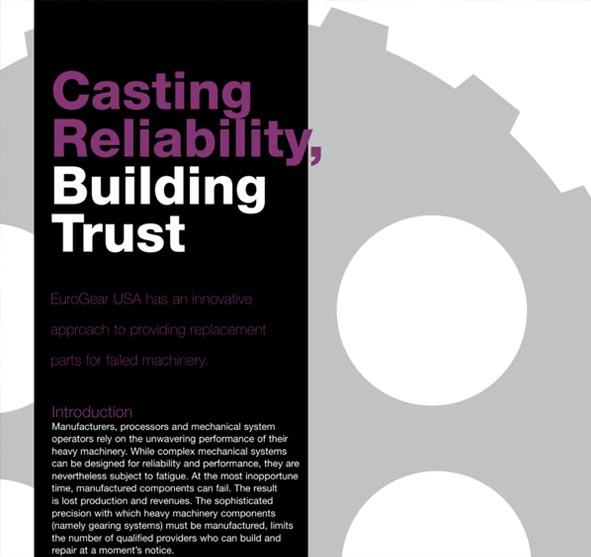 Casting Reliability, Building Trust

EuroGear USA has an innovative approach to providing replacement parts for failed machinery.

Introduction

Manufacturers, processors and mechanical system operators rely on the unwavering performance of their heavy machinery. While complex mechanical systems can be designed for reliability and performance, they are nevertheless subject to fatigue. At the most inopportune time, manufactured components can fail. The result is lost production and revenues. The sophisticated precision with which heavy machinery components (namely gearing systems) must be manufactured, limits the number of qualified providers who can build and repair at a moment's notice.